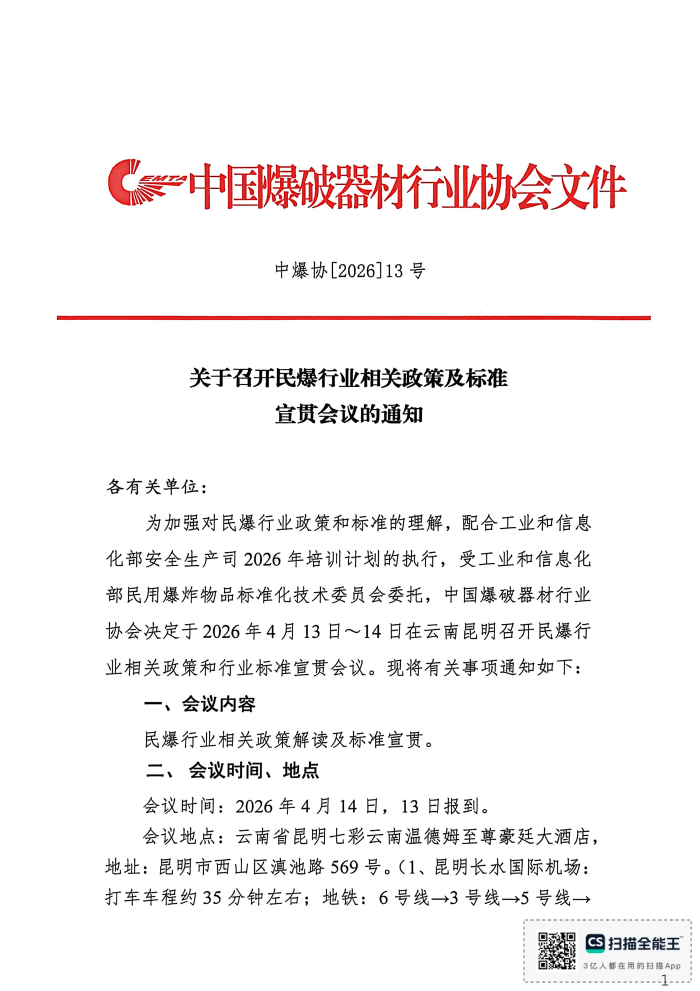 中国爆破器材行业协会文件

中爆协[2026]13 号

关于召开民爆行业相关政策及标准宣贯会议的通知

各有关单位：

为加强对民爆行业政策和标准的理解，配合工业和信息化部安全生产司 2026 年培训计划的执行，受工业和信息化部民用爆炸物品标准化技术委员会委托，中国爆破器材行业协会决定于 2026 年 4 月 13 日～14 日在云南昆明召开民爆行业相关政策和行业标准宣贯会议。现将有关事项通知如下：

一、会议内容

民爆行业相关政策解读及标准宣贯。

二、 会议时间、地点

会议时间：2026 年 4 月 14 日，13 日报到。

会议地点：云南省昆明七彩云南温德姆至尊豪廷大酒店，地址：昆明市西山区滇池路 569 号。（1、昆明长水国际机场：打车车程约 35 分钟左右；地铁：6 号线→3 号线→5 号线→

CS 扫描全能王
3亿人都在用的扫描App

1